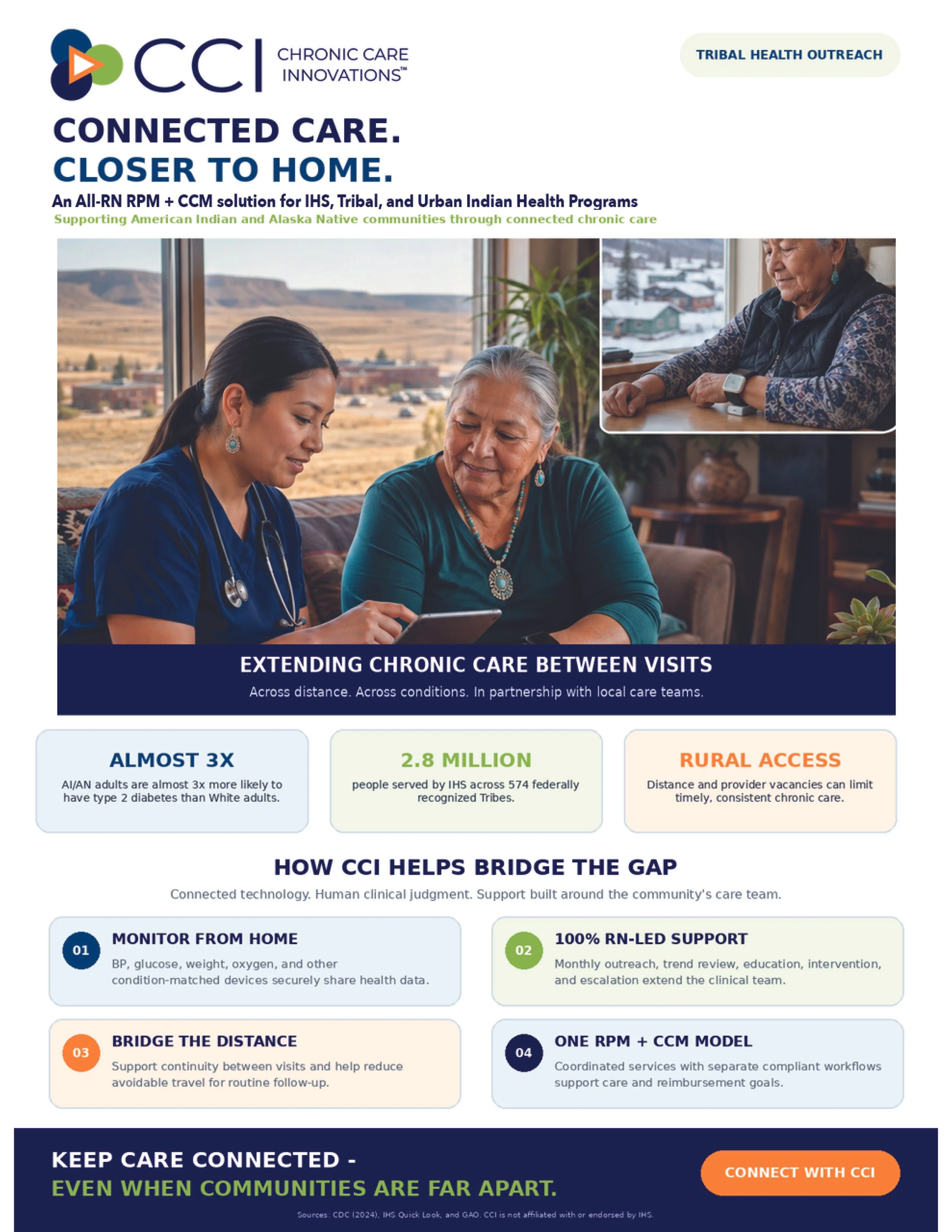 CCI CHRONIC CARE INNOVATIONS™

TRIBAL HEALTH OUTREACH

CONNECTED CARE.
CLOSER TO HOME.

An All-RN RPM + CCM solution for IHS, Tribal, and Urban Indian Health Programs
Supporting American Indian and Alaska Native communities through connected chronic care

EXTENDING CHRONIC CARE BETWEEN VISITS
Across distance. Across conditions. In partnership with local care teams.

ALMOST 3X
AI/AN adults are almost 3x more likely to have type 2 diabetes than White adults.

2.8 MILLION
people served by IHS across 574 federally recognized Tribes.

RURAL ACCESS
Distance and provider vacancies can limit timely, consistent chronic care.

HOW CCI HELPS BRIDGE THE GAP
Connected technology. Human clinical judgment. Support built around the community's care team.

01 MONITOR FROM HOME
BP, glucose, weight, oxygen, and other condition-matched devices securely share health data.

02 100% RN-LED SUPPORT
Monthly outreach, trend review, education, intervention, and escalation extend the clinical team.

03 BRIDGE THE DISTANCE
Support continuity between visits and help reduce avoidable travel for routine follow-up.

04 ONE RPM + CCM MODEL
Coordinated services with separate compliant workflows support care and reimbursement goals.

KEEP CARE CONNECTED -
EVEN WHEN COMMUNITIES ARE FAR APART.

CONNECT WITH CCI

Sources: CDC (2024), IHS Quick Look, and GAO. CCI is not affiliated with or endorsed by IHS.